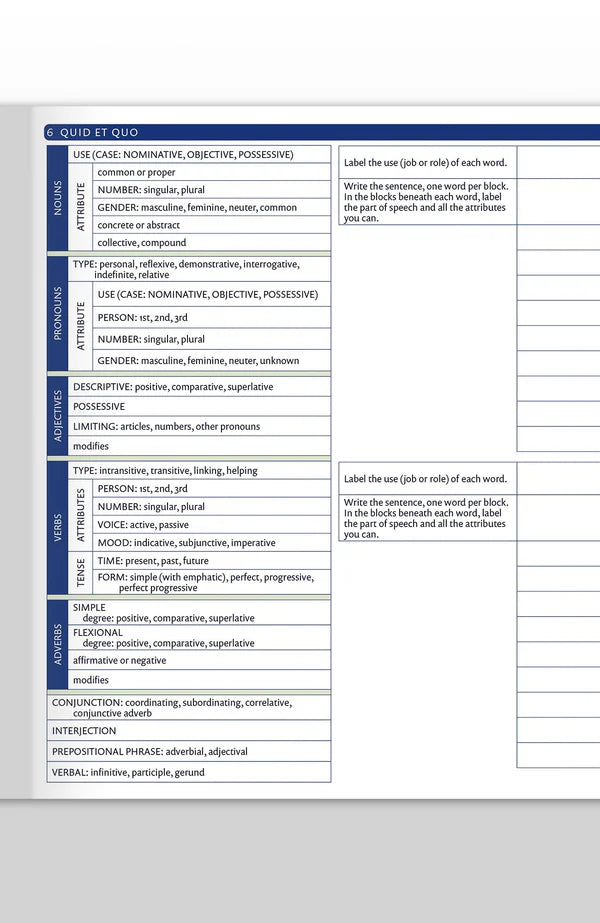 6 QUID ET QUO

NOUNS
USE (CASE: NOMINATIVE, OBJECTIVE, POSSESSIVE)
ATTRIBUTE
common or proper
NUMBER: singular, plural
GENDER: masculine, feminine, neuter, common
concrete or abstract
collective, compound

PRONOUNS
TYPE: personal, reflexive, demonstrative, interrogative, indefinite, relative
ATTRIBUTE
USE (CASE: NOMINATIVE, OBJECTIVE, POSSESSIVE)
PERSON: 1st, 2nd, 3rd
NUMBER: singular, plural
GENDER: masculine, feminine, neuter, unknown

ADJECTIVES
DESCRIPTIVE: positive, comparative, superlative
POSSESSIVE
LIMITING: articles, numbers, other pronouns
modifies

VERBS
TYPE: intransitive, transitive, linking, helping
ATTRIBUTES
PERSON: 1st, 2nd, 3rd
NUMBER: singular, plural
VOICE: active, passive
MOOD: indicative, subjunctive, imperative
TENSE
TIME: present, past, future
FORM: simple (with emphatic), perfect, progressive, perfect progressive

ADVERBS
SIMPLE
degree: positive, comparative, superlative
FLEXIONAL
degree: positive, comparative, superlative
affirmative or negative
modifies

CONJUNCTION: coordinating, subordinating, correlative, conjunctive adverb
INTERJECTION
PREPOSITIONAL PHRASE: adverbial, adjectival
VERBAL: infinitive, participle, gerund

Label the use (job or role) of each word.

Write the sentence, one word per block. In the blocks beneath each word, label the part of speech and all the attributes you can.

Label the use (job or role) of each word.

Write the sentence, one word per block. In the blocks beneath each word, label the part of speech and all the attributes you can.